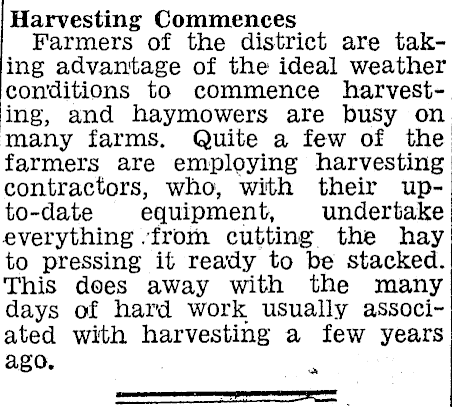 Harvesting Commences

Farmers of the district are taking advantage of the ideal weather conditions to commence harvesting, and haymowers are busy on many farms. Quite a few of the farmers are employing harvesting contractors, who, with their up-to-date equipment, undertake everything from cutting the hay to pressing it ready to be stacked. This does away with the many days of hard work usually associated with harvesting a few years ago.